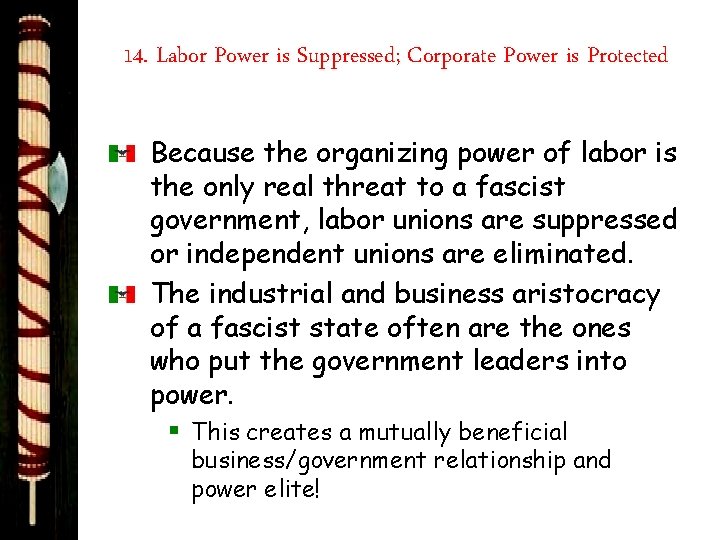 14. Labor Power is Suppressed; Corporate Power is Protected

Because the organizing power of labor is the only real threat to a fascist government, labor unions are suppressed or independent unions are eliminated.

The industrial and business aristocracy of a fascist state often are the ones who put the government leaders into power.

This creates a mutually beneficial business/government relationship and power elite!